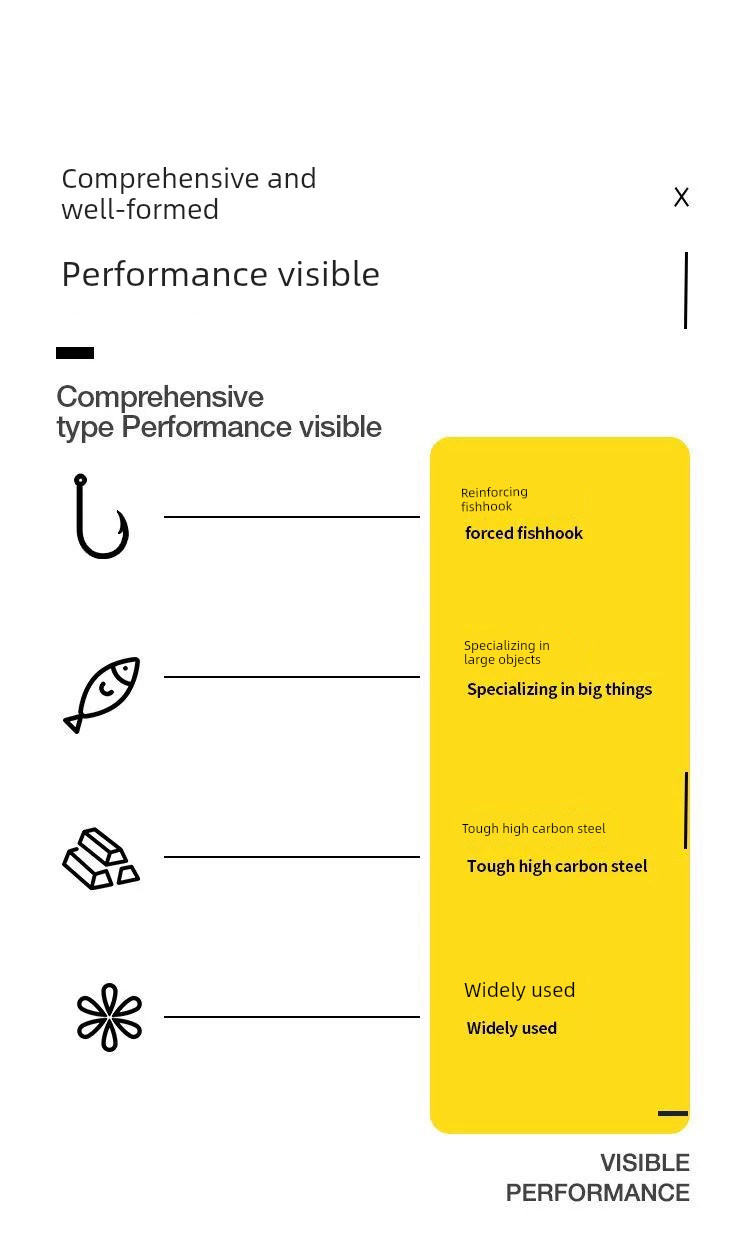 Comprehensive and well-formed

X

Performance visible

Comprehensive type Performance visible

Reinforcing fishhook

forced fishhook

Specializing in large objects

Specializing in big things

Tough high carbon steel

Tough high carbon steel

Widely used

Widely used

VISIBLE PERFORMANCE